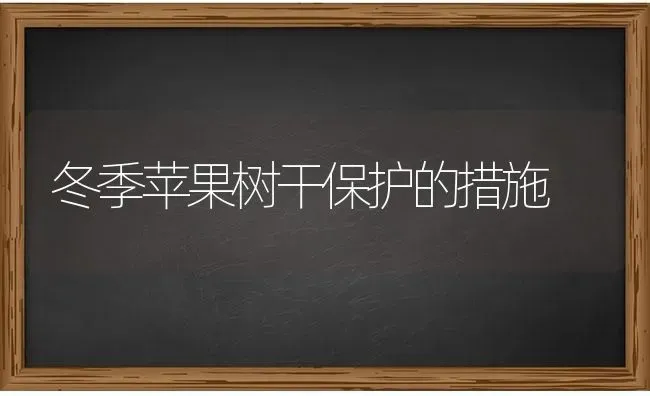 冬季苹果树干保护的措施